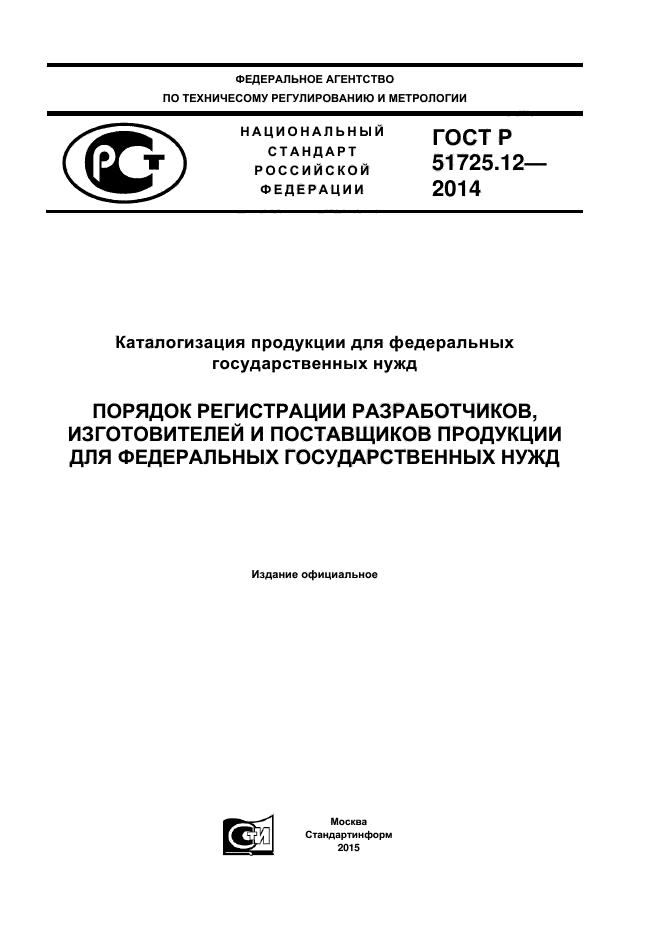 ФЕДЕРАЛЬНОЕ АГЕНТСТВО
ПО ТЕХНИЧЕСОМУ РЕГУЛИРОВАНИЮ И МЕТРОЛОГИИ

НАЦИОНАЛЬНЫЙ
СТАНДАРТ
РОССИЙСКОЙ
ФЕДЕРАЦИИ

ГОСТ Р
51725.12—
2014

Каталогизация продукции для федеральных государственных нужд

ПОРЯДОК РЕГИСТРАЦИИ РАЗРАБОТЧИКОВ, ИЗГОТОВИТЕЛЕЙ И ПОСТАВЩИКОВ ПРОДУКЦИИ ДЛЯ ФЕДЕРАЛЬНЫХ ГОСУДАРСТВЕННЫХ НУЖД

Издание официальное

Москва
Стандартинформ
2015